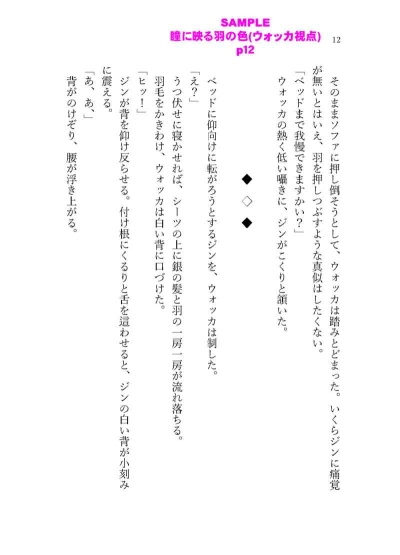 SAMPLE
瞳に映る羽の色(ウォッカ視点)
p12

12

そのままソファに押し倒そうとして、ウォッカは踏みとどまった。いくらジンに痛覚が無いとはいえ、羽を押しつぶすような真似はしたくない。
「ベッドまで我慢できますかい？」
ウォッカの熱く低い囁きに、ジンがこくりと頷いた。

◆
◇
◆

ベッドに仰向けに転がろうとするジンを、ウォッカは制した。
「え？」
うつ伏せに寝かせれば、シーツの上に銀の髪と羽の一房一房が流れ落ちる。
羽毛をかきわけ、ウォッカは白い背に口づけた。
「ヒッ！」
ジンが背を仰け反らせる。付け根にくるりと舌を這わせると、ジンの白い背が小刻みに震える。
「あ、あ、」
背がのけぞり、腰が浮き上がる。